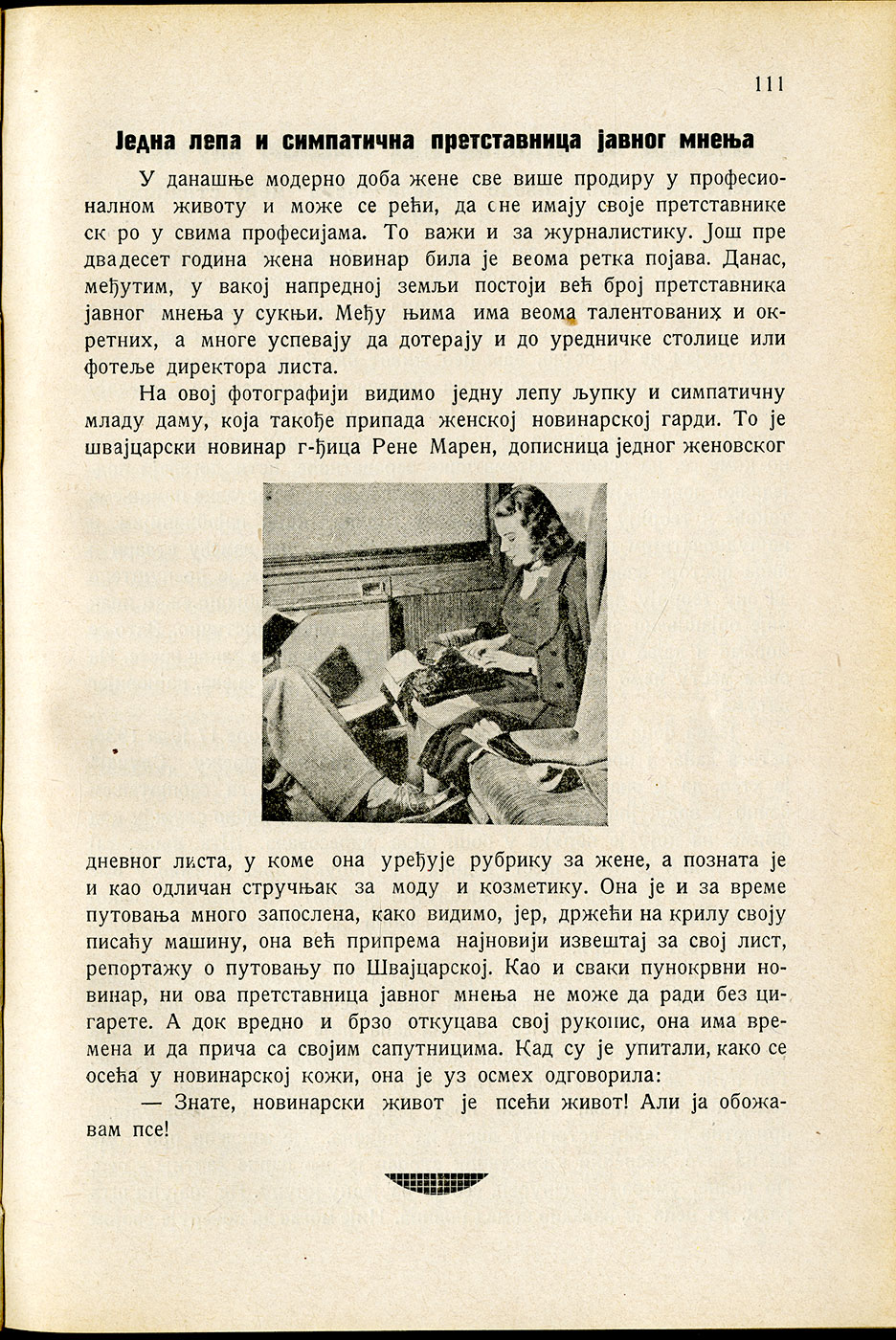 111

Једна лепа и симпатична претставница јавног мнења

У данашње модерно доба жене све више продиру у професионалном животу и може се рећи, да сне имају своје претставнике ск ро у свима професијама. То важи и за журналистику. Још пре двадесет година жена новинар била је веома ретка појава. Данас, међутим, у вакој напредној земљи постоји већ број претставника јавног мнења у сукњи. Међу њима има веома талентованих и окретних, а многе успевају да дотерају и до уредничке столице или фотеље директора листа.

На овој фотографији видимо једну лепу љупку и симпатичну младу даму, која такође припада женској новинарској гарди. То је швајцарски новинар г-ђица Рене Марен, дописница једног женовског дневног листа, у коме она уређује рубрику за жене, а позната је и као одличан стручњак за моду и козметику. Она је и за време путовања много запослена, како видимо, јер, држећи на крилу своју писаћу машину, она већ припрема најновији извештај за свој лист, репортажу о путовању по Швајцарској. Као и сваки пунокрвни новинар, ни ова претставница јавног мнења не може да ради без цигарете. А док вредно и брзо откуцава свој рукопис, она има времена и да прича са својим сапутницима. Кад су је упитали, како се осећа у новинарској кожи, она је уз осмех одговорила:

— Знате, новинарски живот је псећи живот! Али ја обожавам псе!